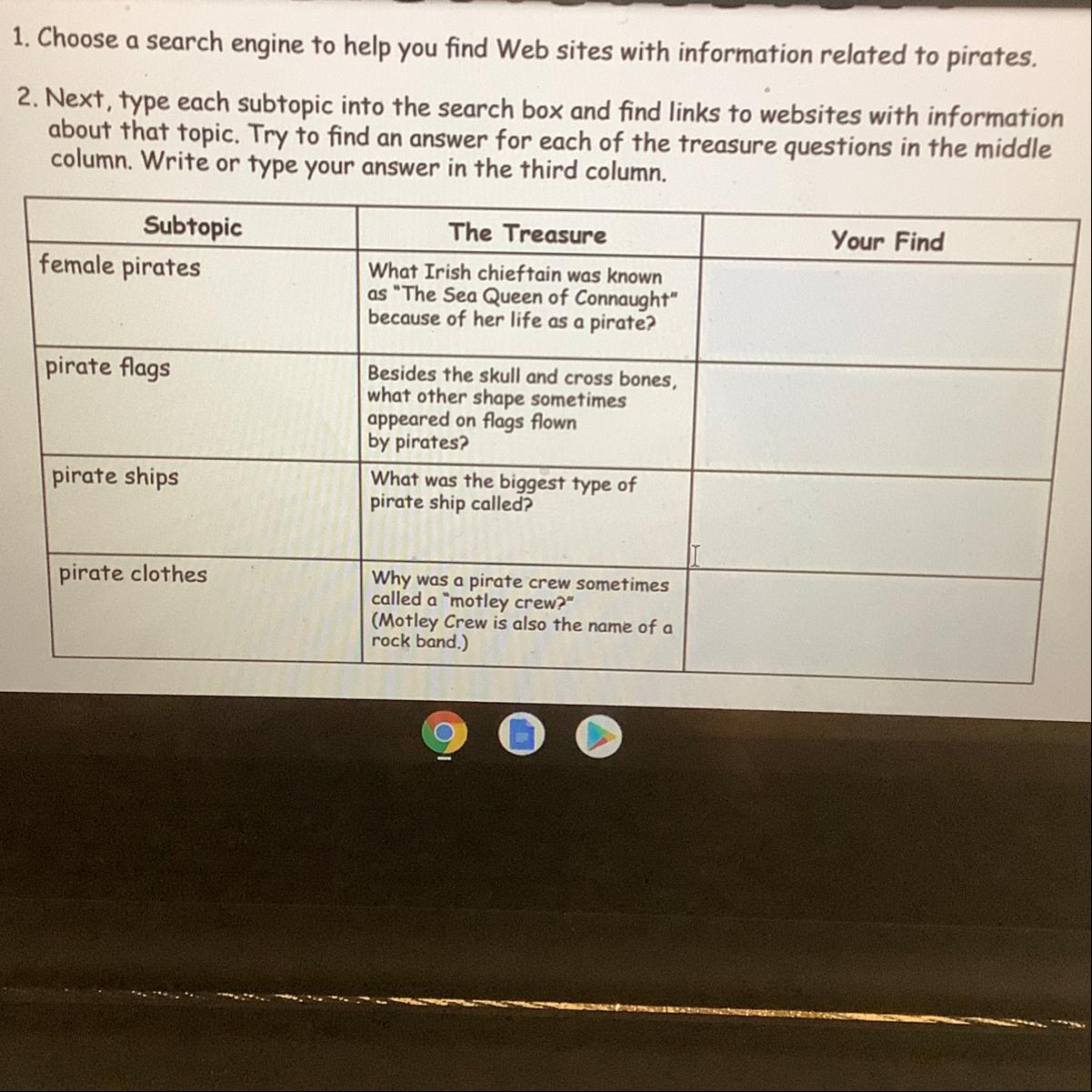 1. Choose a search engine to help you find Web sites with information related to pirates.

2. Next, type each subtopic into the search box and find links to websites with information about that topic. Try to find an answer for each of the treasure questions in the middle column. Write or type your answer in the third column.

| Subtopic | The Treasure | Your Find |
|---|---|---|
| female pirates | What Irish chieftain was known as "The Sea Queen of Connaught" because of her life as a pirate? | |
| pirate flags | Besides the skull and cross bones, what other shape sometimes appeared on flags flown by pirates? | |
| pirate ships | What was the biggest type of pirate ship called? | |
| pirate clothes | Why was a pirate crew sometimes called a "motley crew?" (Motley Crew is also the name of a rock band.) | |